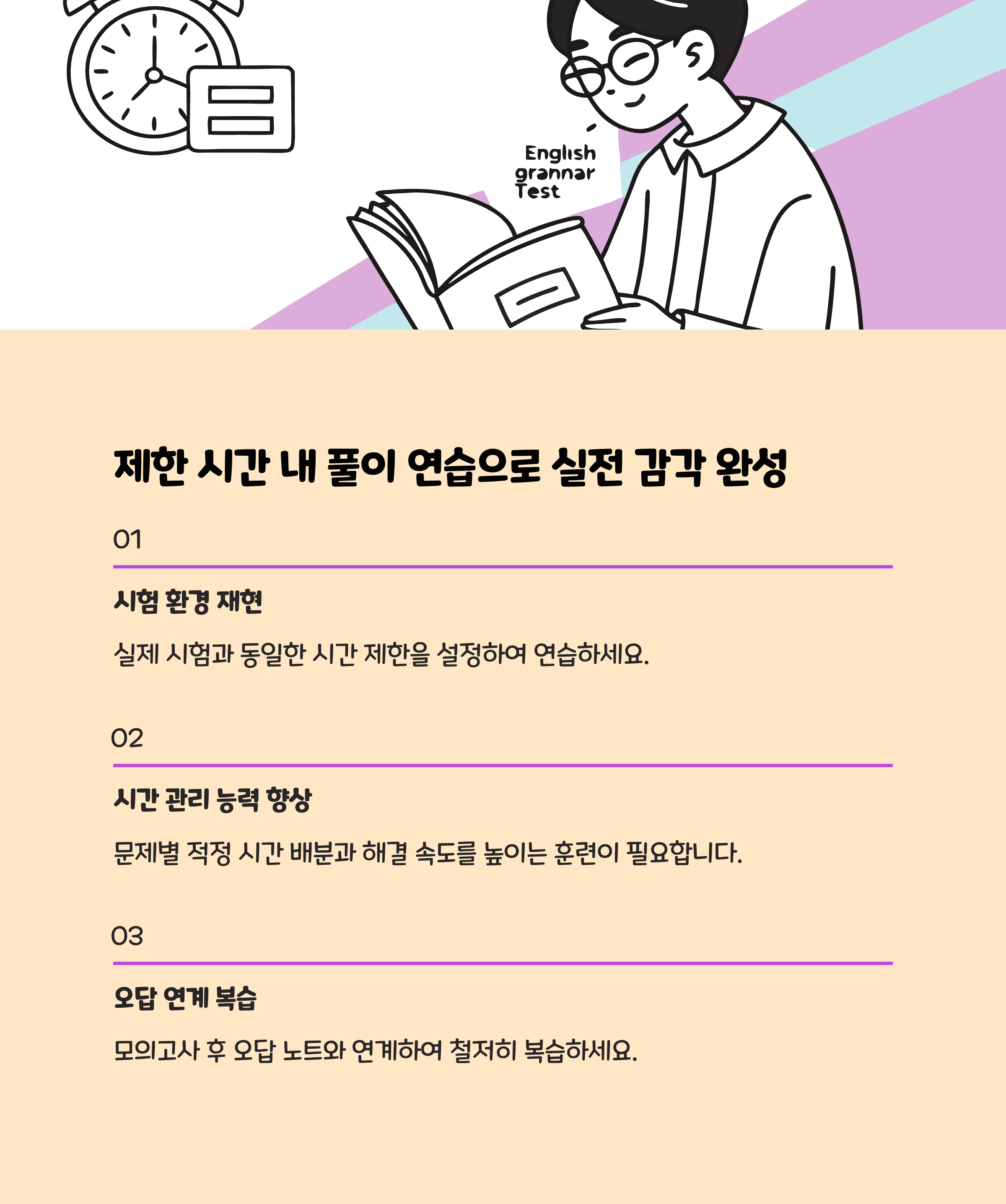 English
grannar
Test

제한 시간 내 풀이 연습으로 실전 감각 완성

01

시험 환경 재현

실제 시험과 동일한 시간 제한을 설정하여 연습하세요.

02

시간 관리 능력 향상

문제별 적정 시간 배분과 해결 속도를 높이는 훈련이 필요합니다.

03

오답 연계 복습

모의고사 후 오답 노트와 연계하여 철저히 복습하세요.